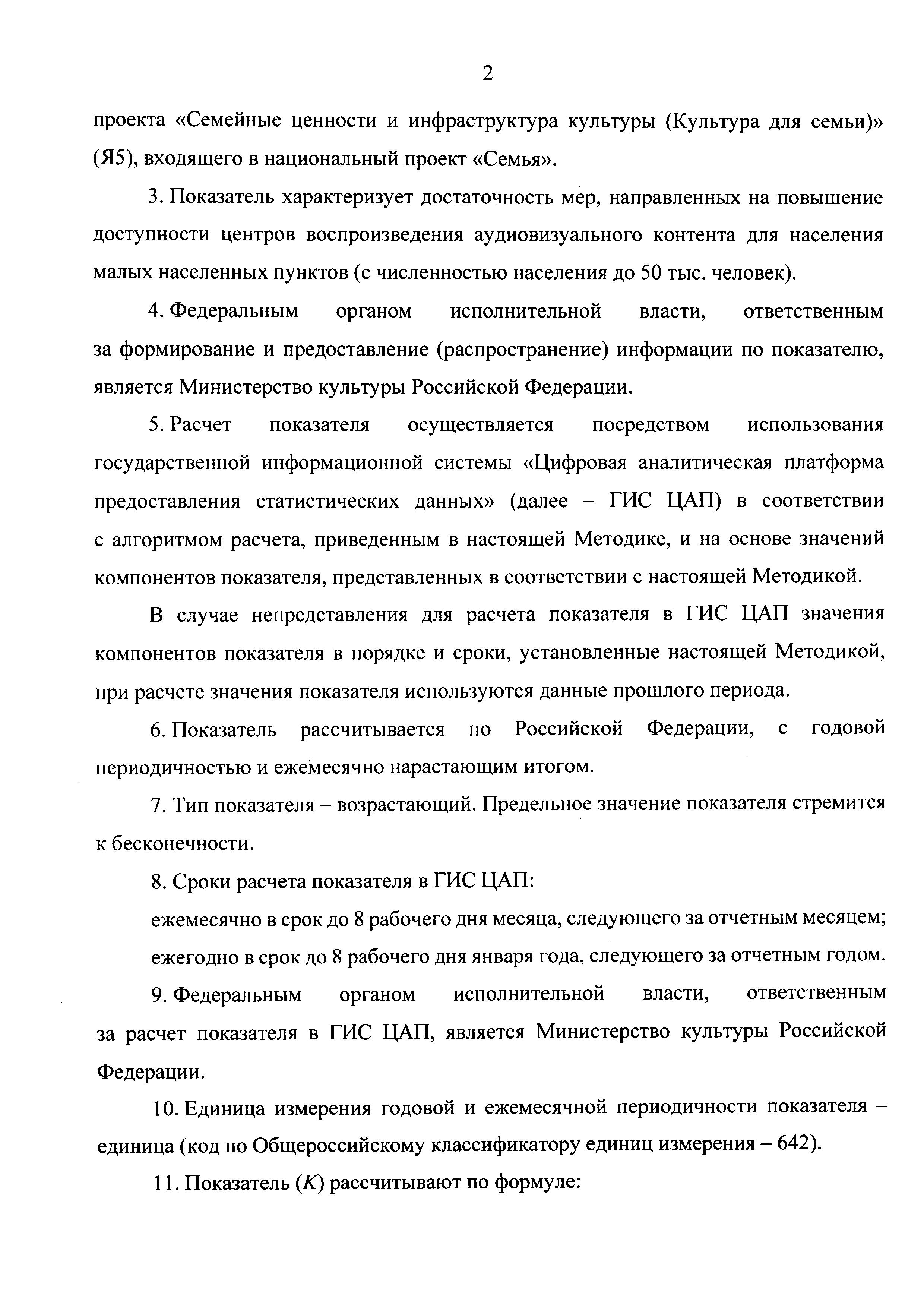 2

проекта «Семейные ценности и инфраструктура культуры (Культура для семьи)» (Я5), входящего в национальный проект «Семья».

3. Показатель характеризует достаточность мер, направленных на повышение доступности центров воспроизведения аудиовизуального контента для населения малых населенных пунктов (с численностью населения до 50 тыс. человек).

4. Федеральным органом исполнительной власти, ответственным за формирование и предоставление (распространение) информации по показателю, является Министерство культуры Российской Федерации.

5. Расчет показателя осуществляется посредством использования государственной информационной системы «Цифровая аналитическая платформа предоставления статистических данных» (далее – ГИС ЦАП) в соответствии с алгоритмом расчета, приведенным в настоящей Методике, и на основе значений компонентов показателя, представленных в соответствии с настоящей Методикой.

В случае непредставления для расчета показателя в ГИС ЦАП значения компонентов показателя в порядке и сроки, установленные настоящей Методикой, при расчете значения показателя используются данные прошлого периода.

6. Показатель рассчитывается по Российской Федерации, с годовой периодичностью и ежемесячно нарастающим итогом.

7. Тип показателя – возрастающий. Предельное значение показателя стремится к бесконечности.

8. Сроки расчета показателя в ГИС ЦАП:

ежемесячно в срок до 8 рабочего дня месяца, следующего за отчетным месяцем;

ежегодно в срок до 8 рабочего дня января года, следующего за отчетным годом.

9. Федеральным органом исполнительной власти, ответственным за расчет показателя в ГИС ЦАП, является Министерство культуры Российской Федерации.

10. Единица измерения годовой и ежемесячной периодичности показателя – единица (код по Общероссийскому классификатору единиц измерения – 642).

11. Показатель ($K$) рассчитывают по формуле: